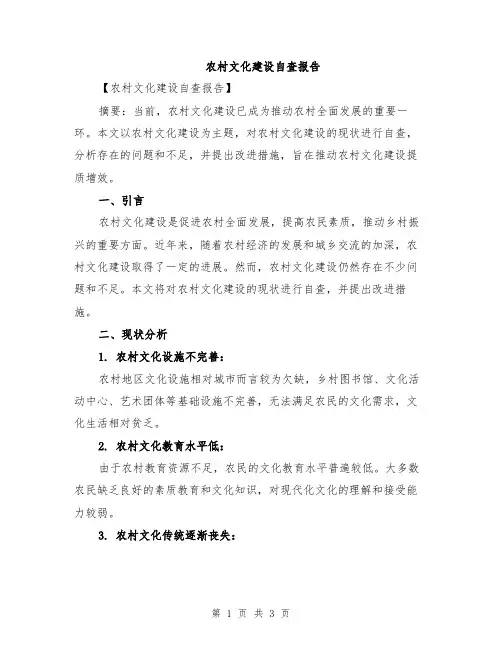 农村文化建设自查报告

【农村文化建设自查报告】

摘要：当前，农村文化建设已成为推动农村全面发展的重要一环。本文以农村文化建设为主题，对农村文化建设的现状进行自查，分析存在的问题和不足，并提出改进措施，旨在推动农村文化建设提质增效。

一、引言

农村文化建设是促进农村全面发展，提高农民素质，推动乡村振兴的重要方面。近年来，随着农村经济的发展和城乡交流的加深，农村文化建设取得了一定的进展。然而，农村文化建设仍然存在不少问题和不足。本文将对农村文化建设的现状进行自查，并提出改进措施。

二、现状分析

1. 农村文化设施不完善：

农村地区文化设施相对城市而言较为欠缺，乡村图书馆、文化活动中心、艺术团体等基础设施不完善，无法满足农民的文化需求，文化生活相对贫乏。

2. 农村文化教育水平低：

由于农村教育资源不足，农民的文化教育水平普遍较低。大多数农民缺乏良好的素质教育和文化知识，对现代化文化的理解和接受能力较弱。

3. 农村文化传统逐渐丧失：

第 1 页 共 3 页